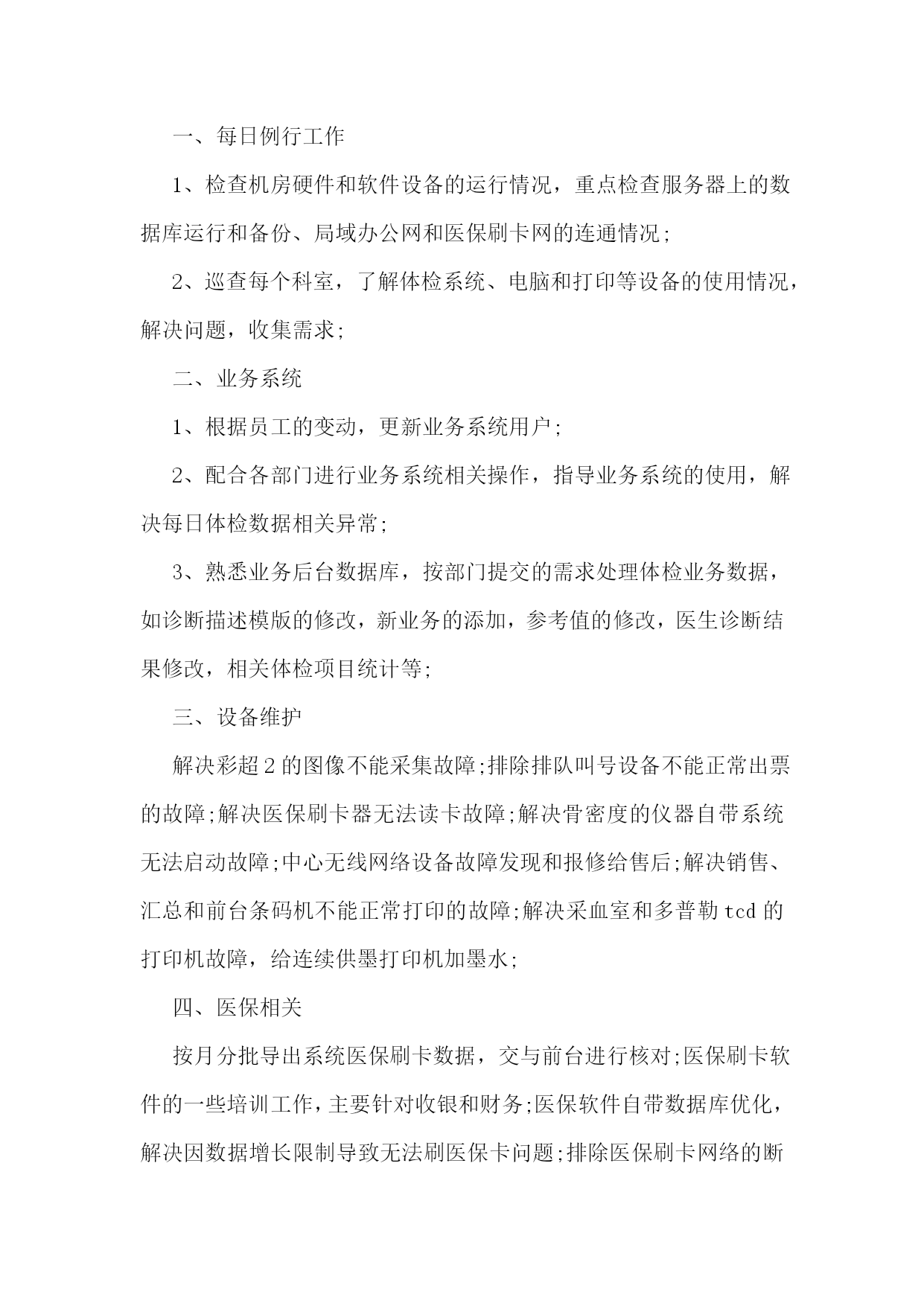 一、每日例行工作

1、检查机房硬件和软件设备的运行情况，重点检查服务器上的数据库运行和备份、局域办公网和医保刷卡网的连通情况;

2、巡查每个科室，了解体检系统、电脑和打印等设备的使用情况，解决问题，收集需求;

二、业务系统

1、根据员工的变动，更新业务系统用户;

2、配合各部门进行业务系统相关操作，指导业务系统的使用，解决每日体检数据相关异常;

3、熟悉业务后台数据库，按部门提交的需求处理体检业务数据，如诊断描述模版的修改，新业务的添加，参考值的修改，医生诊断结果修改，相关体检项目统计等;

三、设备维护

解决彩超2的图像不能采集故障;排除排队叫号设备不能正常出票的故障;解决医保刷卡器无法读卡故障;解决骨密度的仪器自带系统无法启动故障;中心无线网络设备故障发现和报修给售后;解决销售、汇总和前台条码机不能正常打印的故障;解决采血室和多普勒tcd的打印机故障，给连续供墨打印机加墨水;

四、医保相关

按月分批导出系统医保刷卡数据，交与前台进行核对;医保刷卡软件的一些培训工作，主要针对收银和财务;医保软件自带数据库优化，解决因数据增长限制导致无法刷医保卡问题;排除医保刷卡网络的断